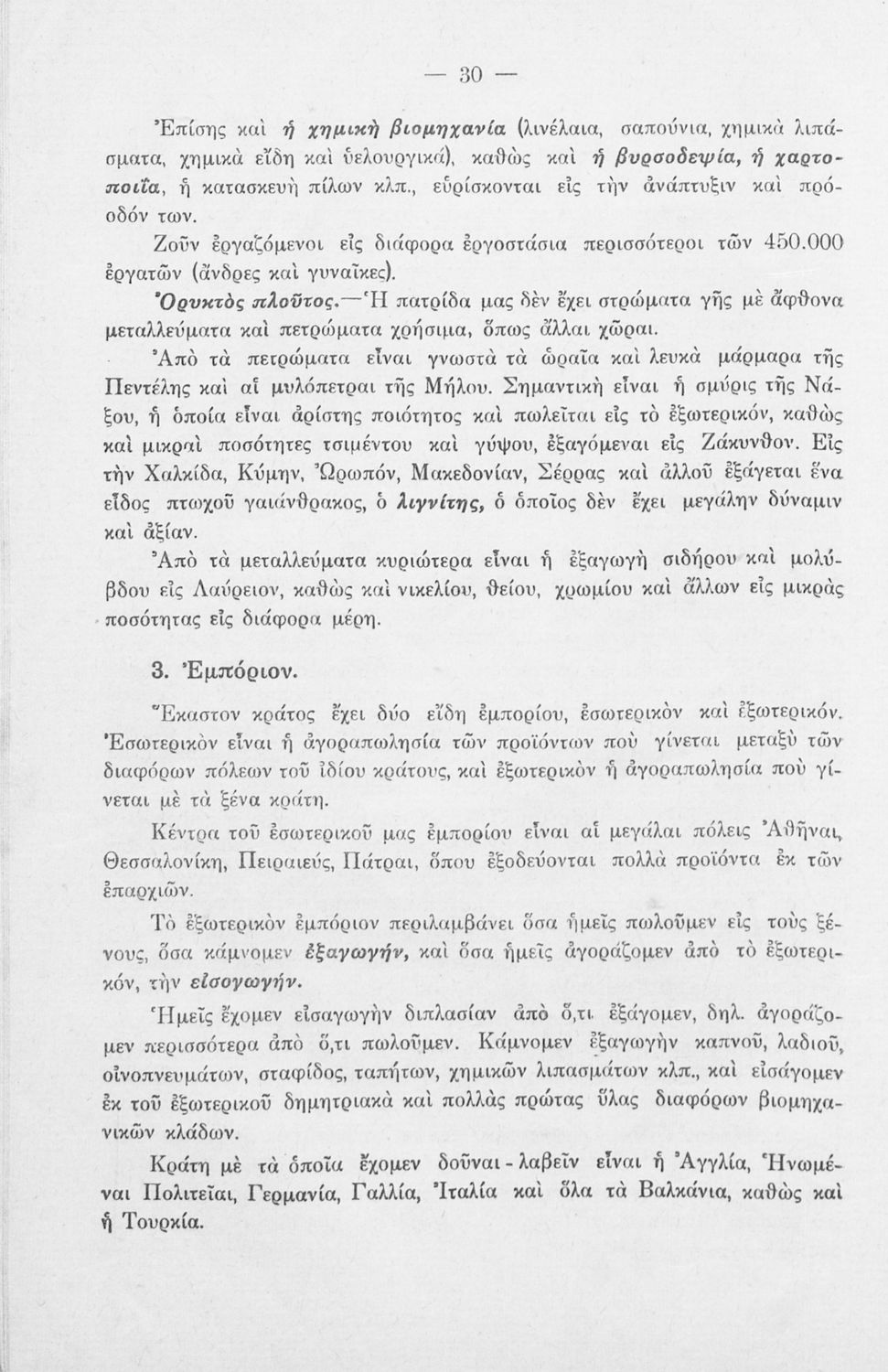 — 30 —

Ἐπίσης καὶ ἡ χημικὴ βιομηχανία (λινέλαια, σαπούνια, χημικὰ λιπάσματα, χημικὰ εἴδη καὶ ὑελουργικά), καθὼς καὶ ἡ βυρσοδεψία, ἡ χαρτοποιΐα, ἡ κατασκευὴ πίλων κλπ., εὑρίσκονται εἰς τὴν ἀνάπτυξιν καὶ πρόοδόν των.

Ζοῦν ἐργαζόμενοι εἰς διάφορα ἐργοστάσια περισσότεροι τῶν 450.000 ἐργατῶν (ἄνδρες καὶ γυναῖκες).

Ὀρυκτὸς πλοῦτος.—Ἡ πατρίδα μας δὲν ἔχει στρώματα γῆς μὲ ἄφθονα μεταλλεύματα καὶ πετρώματα χρήσιμα, ὅπως ἄλλαι χῶραι.

Ἀπὸ τὰ πετρώματα εἶναι γνωστὰ τὰ ὡραῖα καὶ λευκὰ μάρμαρα τῆς Πεντέλης καὶ αἱ μυλόπετραι τῆς Μήλου. Σημαντικὴ εἶναι ἡ σμύρις τῆς Νάξου, ἡ ὁποία εἶναι ἀρίστης ποιότητος καὶ πωλεῖται εἰς τὸ ἐξωτερικόν, καθὼς καὶ μικραὶ ποσότητες τσιμέντου καὶ γύψου, ἐξαγόμεναι εἰς Ζάκυνθον. Εἰς τὴν Χαλκίδα, Κύμην, Ὠρωπόν, Μακεδονίαν, Σέρρας καὶ ἀλλοῦ ἐξάγεται ἕνα εἶδος πτωχοῦ γαιάνθρακος, ὁ λιγνίτης, ὁ ὁποῖος δὲν ἔχει μεγάλην δύναμιν καὶ ἀξίαν.

Ἀπὸ τὰ μεταλλεύματα κυριώτερα εἶναι ἡ ἐξαγωγὴ σιδήρου καὶ μολύβδου εἰς Λαύρειον, καθὼς καὶ νικελίου, θείου, χρωμίου καὶ ἄλλων εἰς μικρὰς ποσότητας εἰς διάφορα μέρη.

3. Ἐμπόριον.

Ἕκαστον κράτος ἔχει δύο εἴδη ἐμπορίου, ἐσωτερικὸν καὶ ἐξωτερικόν. Ἐσωτερικὸν εἶναι ἡ ἀγοραπωλησία τῶν προϊόντων ποὺ γίνεται μεταξὺ τῶν διαφόρων πόλεων τοῦ ἰδίου κράτους, καὶ ἐξωτερικὸν ἡ ἀγοραπωλησία ποὺ γίνεται μὲ τὰ ξένα κράτη.

Κέντρα τοῦ ἐσωτερικοῦ μας ἐμπορίου εἶναι αἱ μεγάλαι πόλεις Ἀθῆναι, Θεσσαλονίκη, Πειραιεύς, Πάτραι, ὅπου ἐξοδεύονται πολλὰ προϊόντα ἐκ τῶν ἐπαρχιῶν.

Τὸ ἐξωτερικὸν ἐμπόριον περιλαμβάνει ὅσα ἡμεῖς πωλοῦμεν εἰς τοὺς ξένους, ὅσα κάμνομεν ἐξαγωγήν, καὶ ὅσα ἡμεῖς ἀγοράζομεν ἀπὸ τὸ ἐξωτερικόν, τὴν εἰσαγωγήν.

Ἡμεῖς ἔχομεν εἰσαγωγὴν διπλασίαν ἀπὸ ὅ,τι ἐξάγομεν, δηλ. ἀγοράζομεν περισσότερα ἀπὸ ὅ,τι πωλοῦμεν. Κάμνομεν ἐξαγωγὴν καπνοῦ, λαδιοῦ, οἰνοπνευμάτων, σταφίδος, ταπήτων, χημικῶν λιπασμάτων κλπ., καὶ εἰσάγομεν ἐκ τοῦ ἐξωτερικοῦ δημητριακὰ καὶ πολλὰς πρώτας ὕλας διαφόρων βιομηχανικῶν κλάδων.

Κράτη μὲ τὰ ὁποῖα ἔχομεν δοῦναι - λαβεῖν εἶναι ἡ Ἀγγλία, Ἡνωμέναι Πολιτεῖαι, Γερμανία, Γαλλία, Ἰταλία καὶ ὅλα τὰ Βαλκάνια, καθὼς καὶ ἡ Τουρκία.